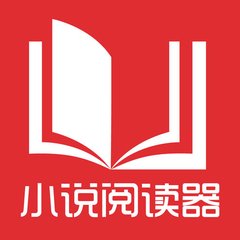 小说阅读器